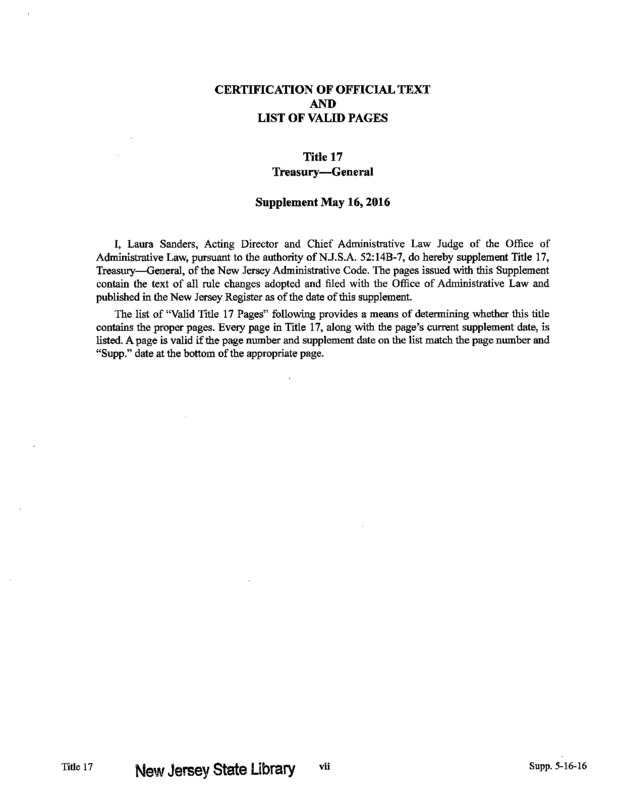 CERTIFICATION OF OFFICIAL TEXT
AND
LIST OF VALID PAGES

Title 17
Treasury—General

Supplement May 16, 2016

I, Laura Sanders, Acting Director and Chief Administrative Law Judge of the Office of Administrative Law, pursuant to the authority of N.J.S.A. 52:14B-7, do hereby supplement Title 17, Treasury—General, of the New Jersey Administrative Code. The pages issued with this Supplement contain the text of all rule changes adopted and filed with the Office of Administrative Law and published in the New Jersey Register as of the date of this supplement.

The list of "Valid Title 17 Pages" following provides a means of determining whether this title contains the proper pages. Every page in Title 17, along with the page's current supplement date, is listed. A page is valid if the page number and supplement date on the list match the page number and "Supp." date at the bottom of the appropriate page.

Title 17 New Jersey State Library vii Supp. 5-16-16